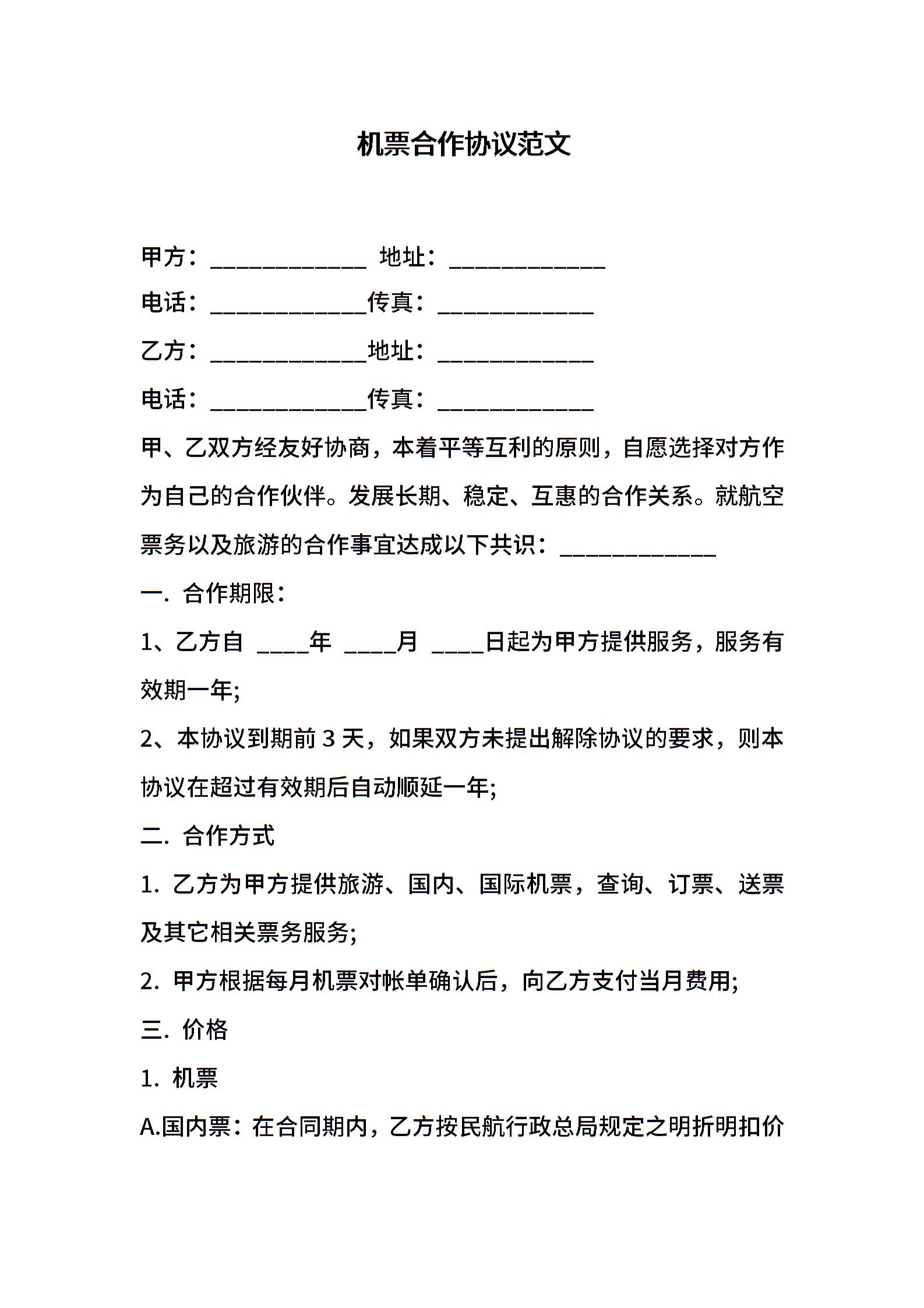 机票合作协议范文

甲方：____________ 地址：____________

电话：____________传真：____________

乙方：____________地址：____________

电话：____________传真：____________

甲、乙双方经友好协商，本着平等互利的原则，自愿选择对方作为自己的合作伙伴。发展长期、稳定、互惠的合作关系。就航空票务以及旅游的合作事宜达成以下共识：____________

一. 合作期限：

1、乙方自 ____年 ____月 ____日起为甲方提供服务，服务有效期一年;

2、本协议到期前 3 天，如果双方未提出解除协议的要求，则本协议在超过有效期后自动顺延一年;

二. 合作方式

1. 乙方为甲方提供旅游、国内、国际机票，查询、订票、送票及其它相关票务服务;

2. 甲方根据每月机票对帐单确认后，向乙方支付当月费用;

三. 价格

1. 机票

A.国内票：在合同期内，乙方按民航行政总局规定之明折明扣价